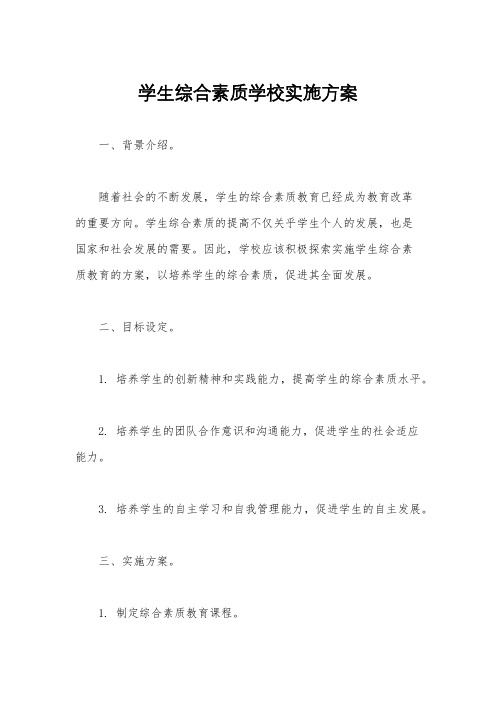 学生综合素质学校实施方案

一、背景介绍。

随着社会的不断发展，学生的综合素质教育已经成为教育改革的重要方向。学生综合素质的提高不仅关乎学生个人的发展，也是国家和社会发展的需要。因此，学校应该积极探索实施学生综合素质教育的方案，以培养学生的综合素质，促进其全面发展。

二、目标设定。

1. 培养学生的创新精神和实践能力，提高学生的综合素质水平。

2. 培养学生的团队合作意识和沟通能力，促进学生的社会适应能力。

3. 培养学生的自主学习和自我管理能力，促进学生的自主发展。

三、实施方案。

1. 制定综合素质教育课程。